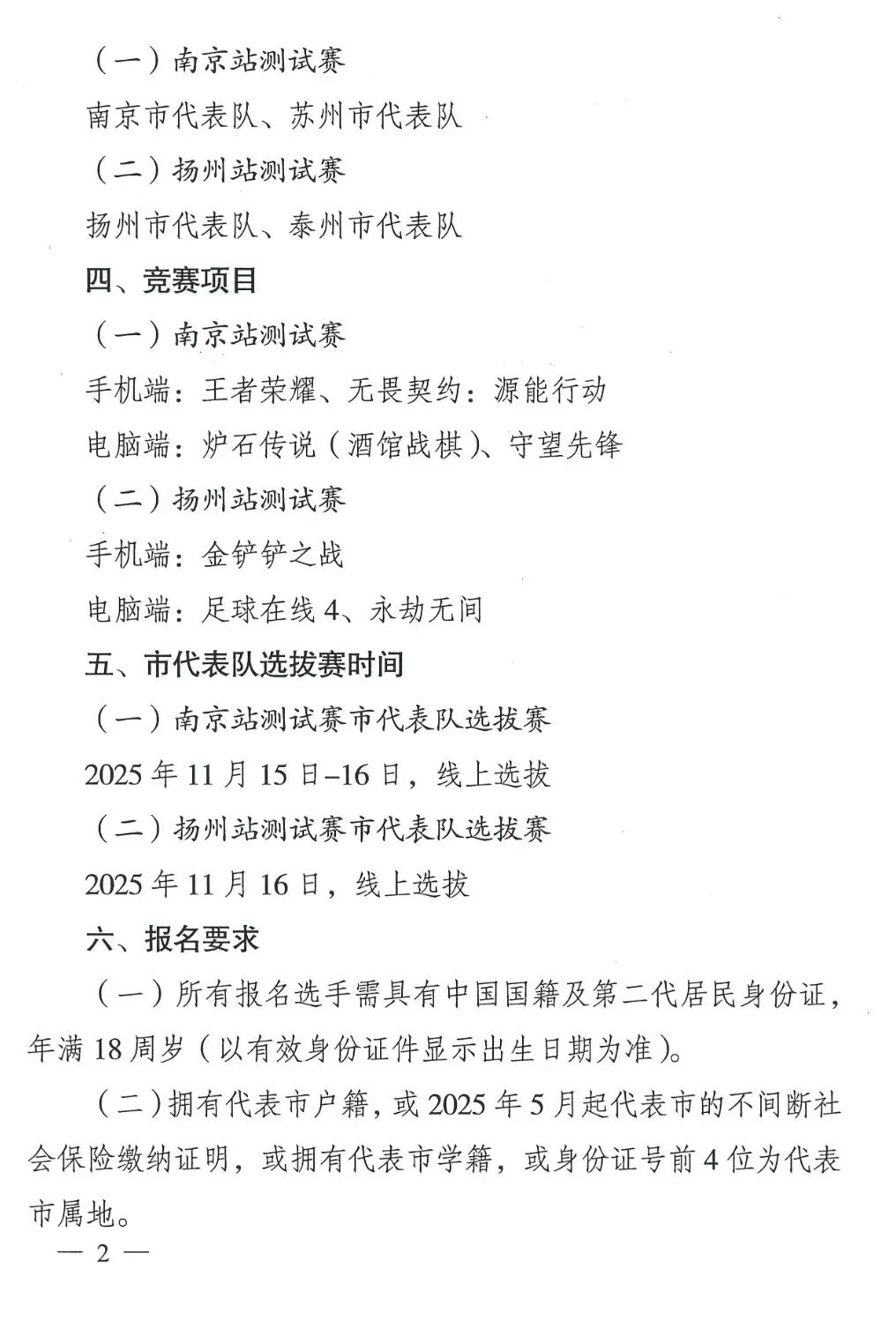 （一）南京站测试赛

南京市代表队、苏州市代表队

（二）扬州站测试赛

扬州市代表队、泰州市代表队

四、竞赛项目

（一）南京站测试赛

手机端：王者荣耀、无畏契约：源能行动

电脑端：炉石传说（酒馆战棋）、守望先锋

（二）扬州站测试赛

手机端：金铲铲之战

电脑端：足球在线 4、永劫无间

五、市代表队选拔赛时间

（一）南京站测试赛市代表队选拔赛

2025 年 11 月 15 日–16 日，线上选拔

（二）扬州站测试赛市代表队选拔赛

2025 年 11 月 16 日，线上选拔

六、报名要求

（一）所有报名选手需具有中国国籍及第二代居民身份证，年满 18 周岁（以有效身份证件显示出生日期为准）。

（二）拥有代表市户籍，或 2025 年 5 月起代表市的不间断社会保险缴纳证明，或拥有代表市学籍，或身份证号前 4 位为代表市属地。

— 2 —